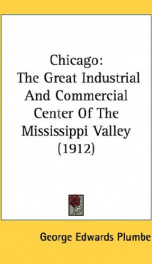 Chicago:
The Great Industrial And Commercial Center Of The Mississippi Valley (1912)

George Edwards Plumbe